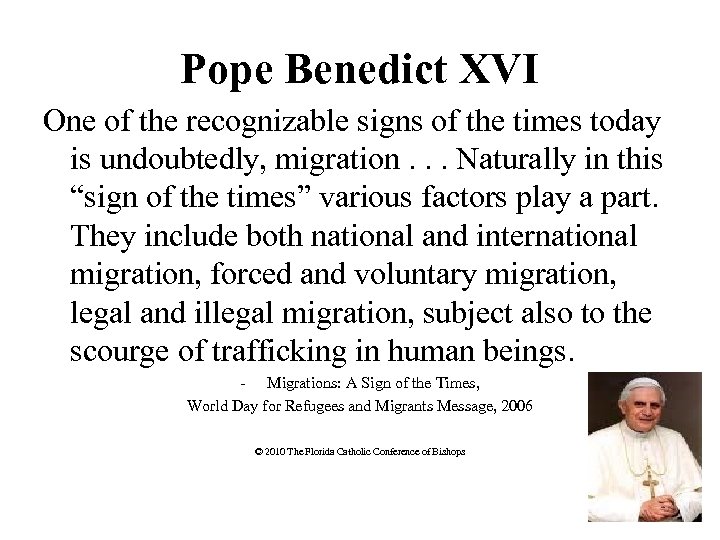 Pope Benedict XVI

One of the recognizable signs of the times today is undoubtedly, migration . . . Naturally in this "sign of the times" various factors play a part. They include both national and international migration, forced and voluntary migration, legal and illegal migration, subject also to the scourge of trafficking in human beings.

- Migrations: A Sign of the Times,
World Day for Refugees and Migrants Message, 2006

© 2010 The Florida Catholic Conference of Bishops